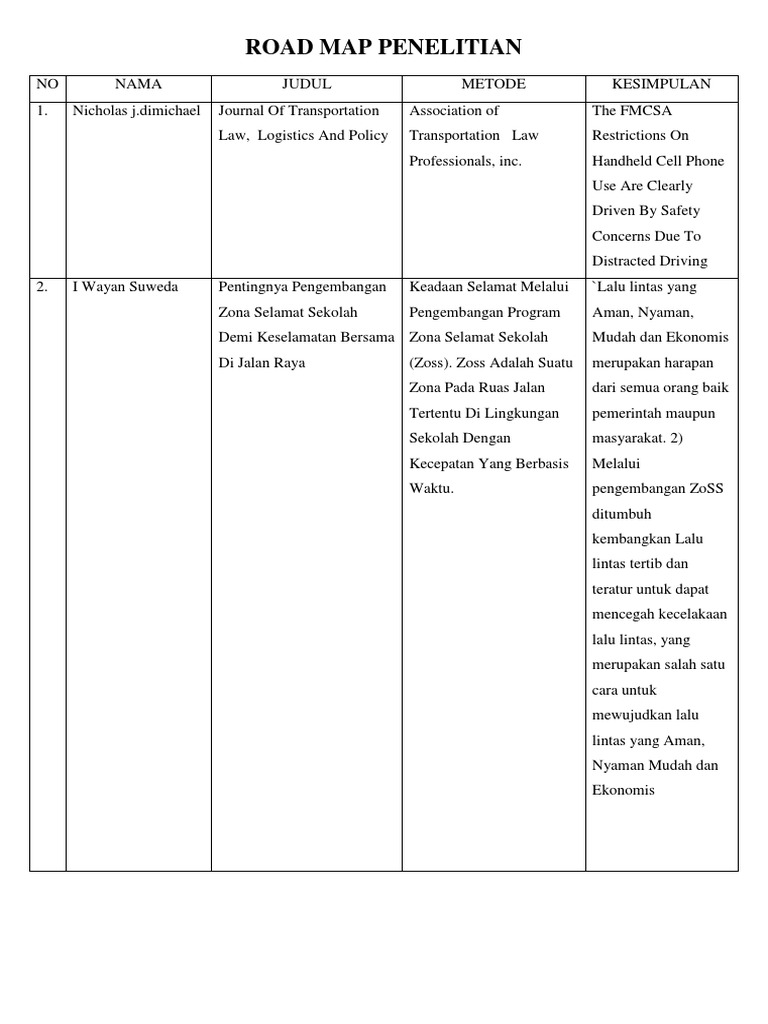 ROAD MAP PENELITIAN

| NO | NAMA | JUDUL | METODE | KESIMPULAN |
|---|---|---|---|---|
| 1. | Nicholas j.dimichael | Journal Of Transportation Law, Logistics And Policy | Association of Transportation Law Professionals, inc. | The FMCSA Restrictions On Handheld Cell Phone Use Are Clearly Driven By Safety Concerns Due To Distracted Driving |
| 2. | I Wayan Suweda | Pentingnya Pengembangan Zona Selamat Sekolah Demi Keselamatan Bersama Di Jalan Raya | Keadaan Selamat Melalui Pengembangan Program Zona Selamat Sekolah (Zoss). Zoss Adalah Suatu Zona Pada Ruas Jalan Tertentu Di Lingkungan Sekolah Dengan Kecepatan Yang Berbasis Waktu. | `Lalu lintas yang Aman, Nyaman, Mudah dan Ekonomis merupakan harapan dari semua orang baik pemerintah maupun masyarakat. 2) Melalui pengembangan ZoSS ditumbuh kembangkan Lalu lintas tertib dan teratur untuk dapat mencegah kecelakaan lalu lintas, yang merupakan salah satu cara untuk mewujudkan lalu lintas yang Aman, Nyaman Mudah dan Ekonomis |